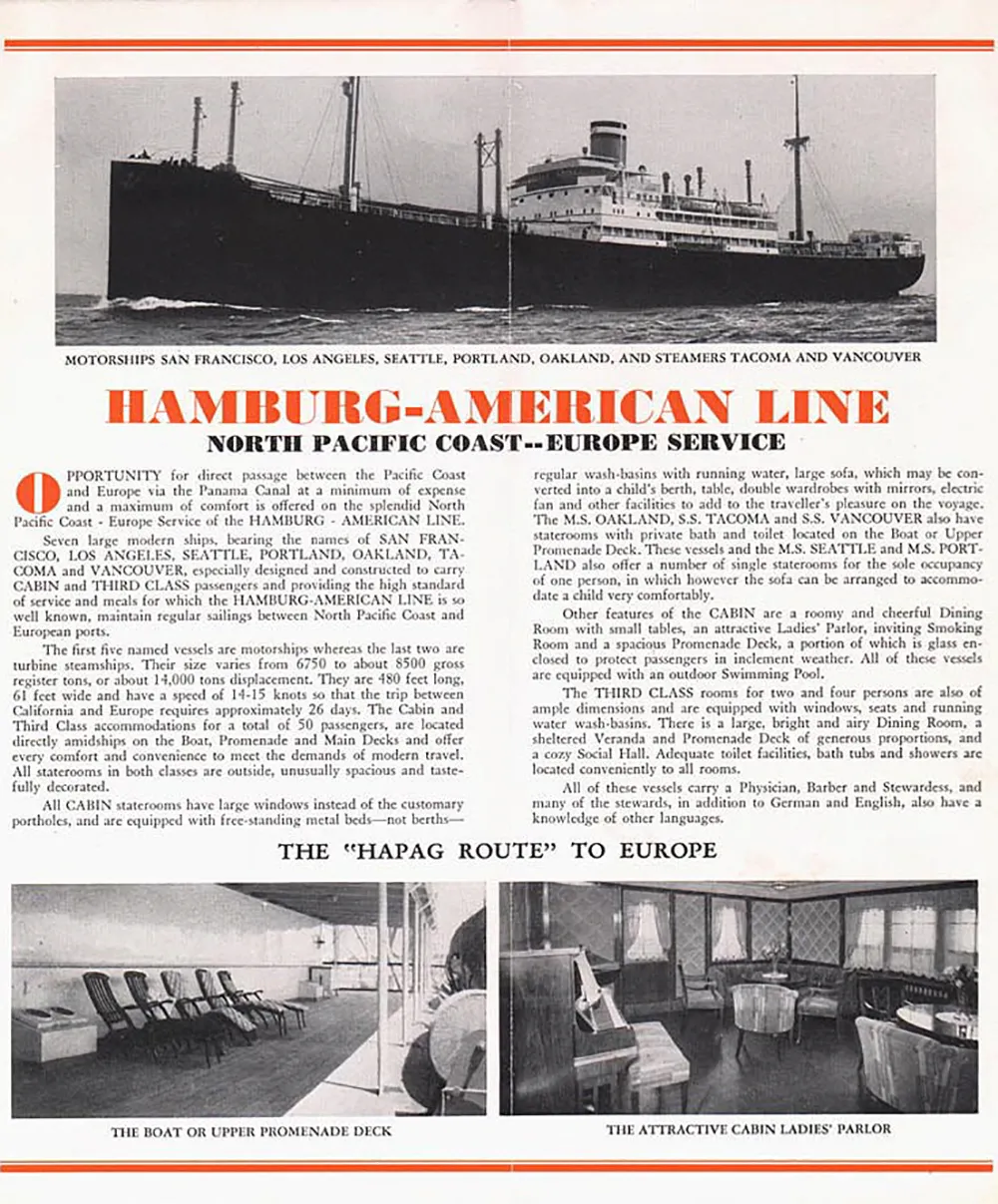 MOTORSHIPS SAN FRANCISCO, LOS ANGELES, SEATTLE, PORTLAND, OAKLAND, AND STEAMERS TACOMA AND VANCOUVER

HAMBURG-AMERICAN LINE

NORTH PACIFIC COAST--EUROPE SERVICE

OPPORTUNITY for direct passage between the Pacific Coast and Europe via the Panama Canal at a minimum of expense and a maximum of comfort is offered on the splendid North Pacific Coast - Europe Service of the HAMBURG - AMERICAN LINE.

Seven large modern ships, bearing the names of SAN FRANCISCO, LOS ANGELES, SEATTLE, PORTLAND, OAKLAND, TACOMA and VANCOUVER, especially designed and constructed to carry CABIN and THIRD CLASS passengers and providing the high standard of service and meals for which the HAMBURG-AMERICAN LINE is so well known, maintain regular sailings between North Pacific Coast and European ports.

The first five named vessels are motorships whereas the last two are turbine steamships. Their size varies from 6750 to about 8500 gross register tons, or about 14,000 tons displacement. They are 480 feet long, 61 feet wide and have a speed of 14-15 knots so that the trip between California and Europe requires approximately 26 days. The Cabin and Third Class accommodations for a total of 50 passengers, are located directly amidships on the Boat, Promenade and Main Decks and offer every comfort and convenience to meet the demands of modern travel. All staterooms in both classes are outside, unusually spacious and tastefully decorated.

All CABIN staterooms have large windows instead of the customary portholes, and are equipped with free-standing metal beds—not berths—regular wash-basins with running water, large sofa, which may be converted into a child's berth, table, double wardrobes with mirrors, electric fan and other facilities to add to the traveller's pleasure on the voyage. The M.S. OAKLAND, S.S. TACOMA and S.S. VANCOUVER also have staterooms with private bath and toilet located on the Boat or Upper Promenade Deck. These vessels and the M.S. SEATTLE and M.S. PORTLAND also offer a number of single staterooms for the sole occupancy of one person, in which however the sofa can be arranged to accommodate a child very comfortably.

Other features of the CABIN are a roomy and cheerful Dining Room with small tables, an attractive Ladies' Parlor, inviting Smoking Room and a spacious Promenade Deck, a portion of which is glass enclosed to protect passengers in inclement weather. All of these vessels are equipped with an outdoor Swimming Pool.

The THIRD CLASS rooms for two and four persons are also of ample dimensions and are equipped with windows, seats and running water wash-basins. There is a large, bright and airy Dining Room, a sheltered Veranda and Promenade Deck of generous proportions, and a cozy Social Hall. Adequate toilet facilities, bath tubs and showers are located conveniently to all rooms.

All of these vessels carry a Physician, Barber and Stewardess, and many of the stewards, in addition to German and English, also have a knowledge of other languages.

THE "HAPAG ROUTE" TO EUROPE

THE BOAT OR UPPER PROMENADE DECK

THE ATTRACTIVE CABIN LADIES' PARLOR